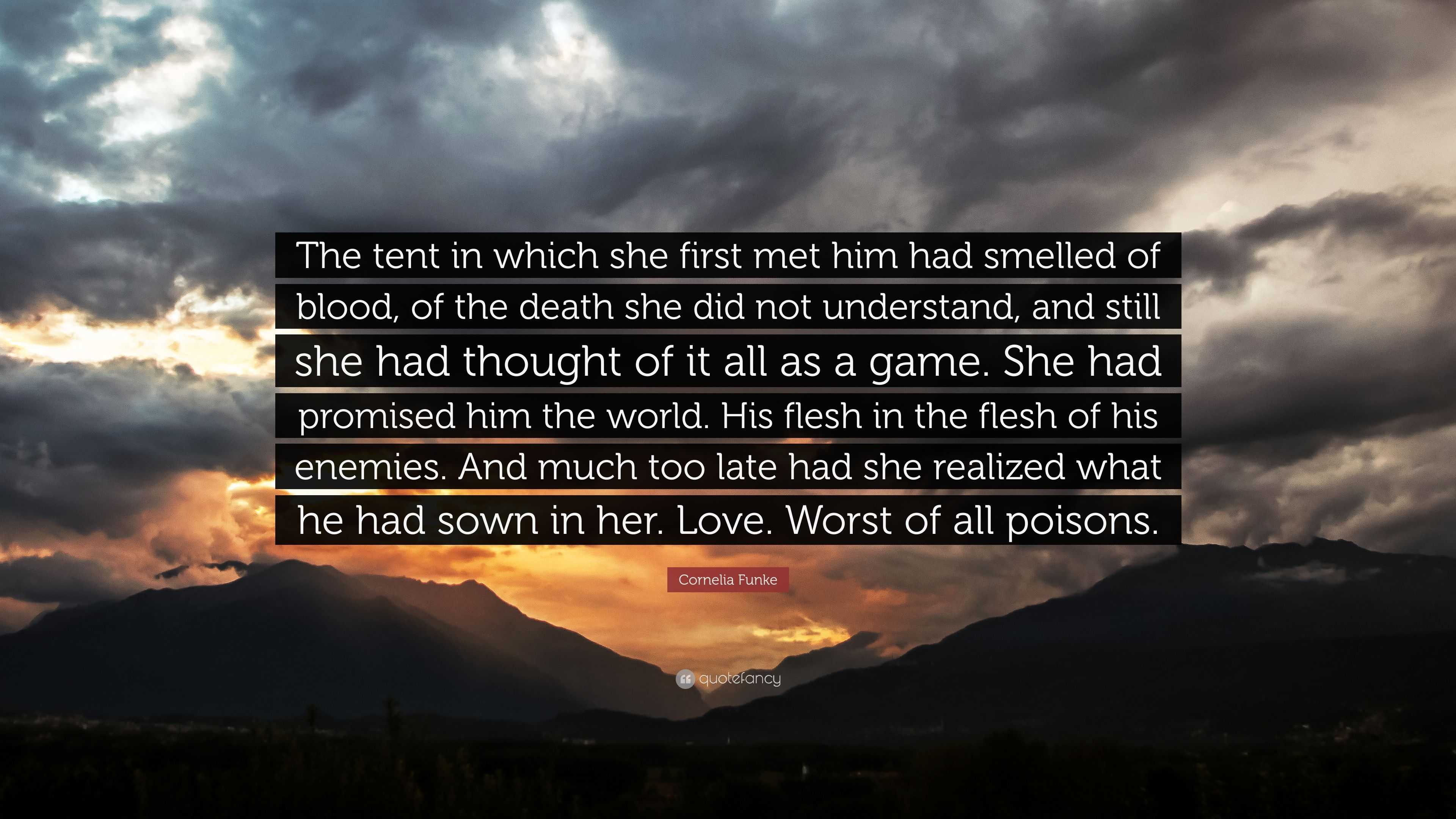 The tent in which she first met him had smelled of blood, of the death she did not understand, and still she had thought of it all as a game. She had promised him the world. His flesh in the flesh of his enemies. And much too late had she realized what he had sown in her. Love. Worst of all poisons.

Cornelia Funke

quotefancy